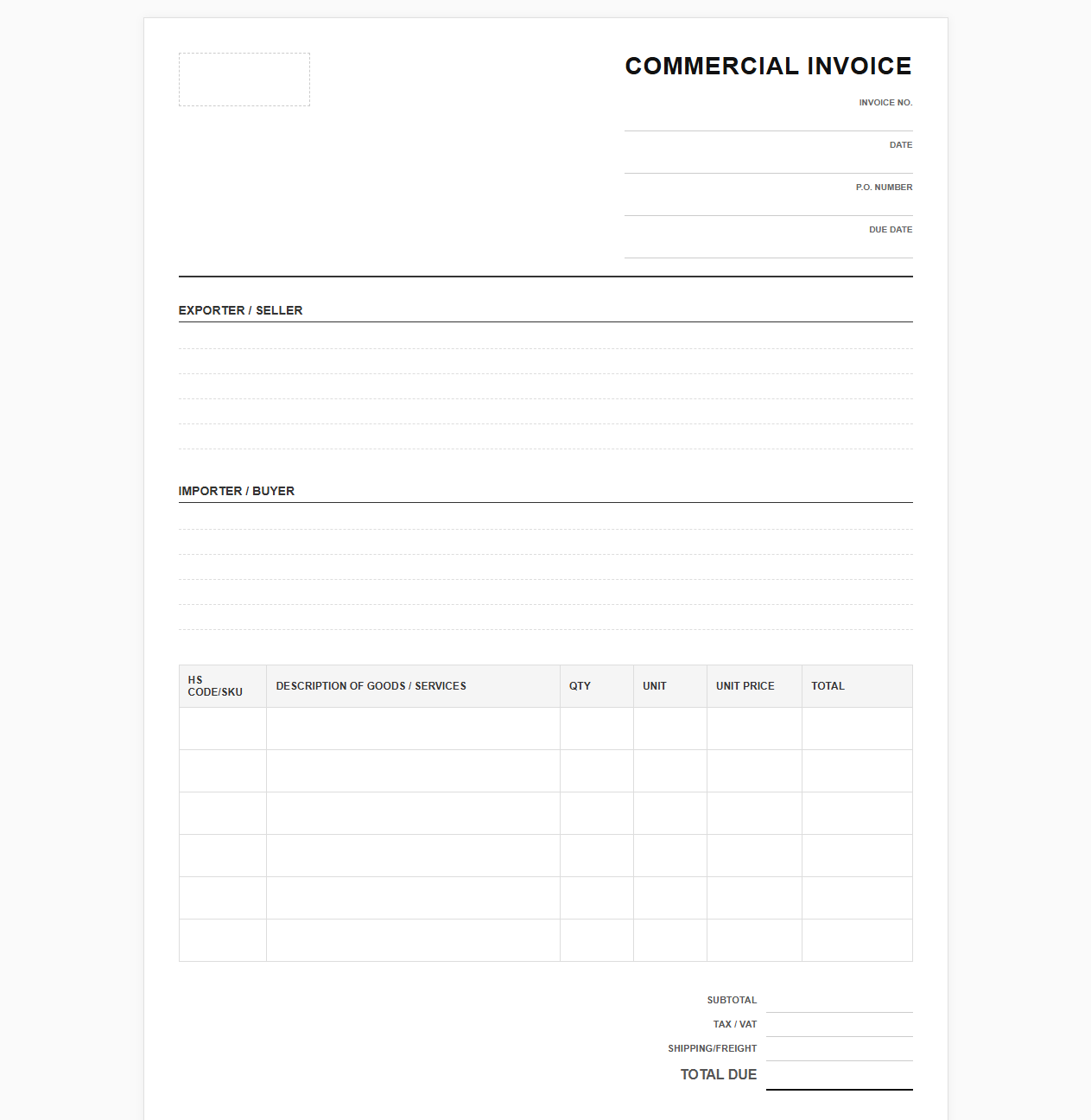 COMMERCIAL INVOICE

INVOICE NO.

DATE

P.O. NUMBER

DUE DATE

EXPORTER / SELLER

IMPORTER / BUYER

| HS CODE/SKU | DESCRIPTION OF GOODS / SERVICES | QTY | UNIT | UNIT PRICE | TOTAL |
|---|---|---|---|---|---|
| | | | | | |
| | | | | | |
| | | | | | |
| | | | | | |
| | | | | | |
| | | | | | |

SUBTOTAL

TAX / VAT

SHIPPING/FREIGHT

TOTAL DUE